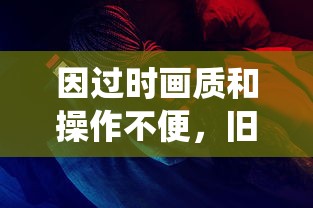 因过时画质和操作不便，旧